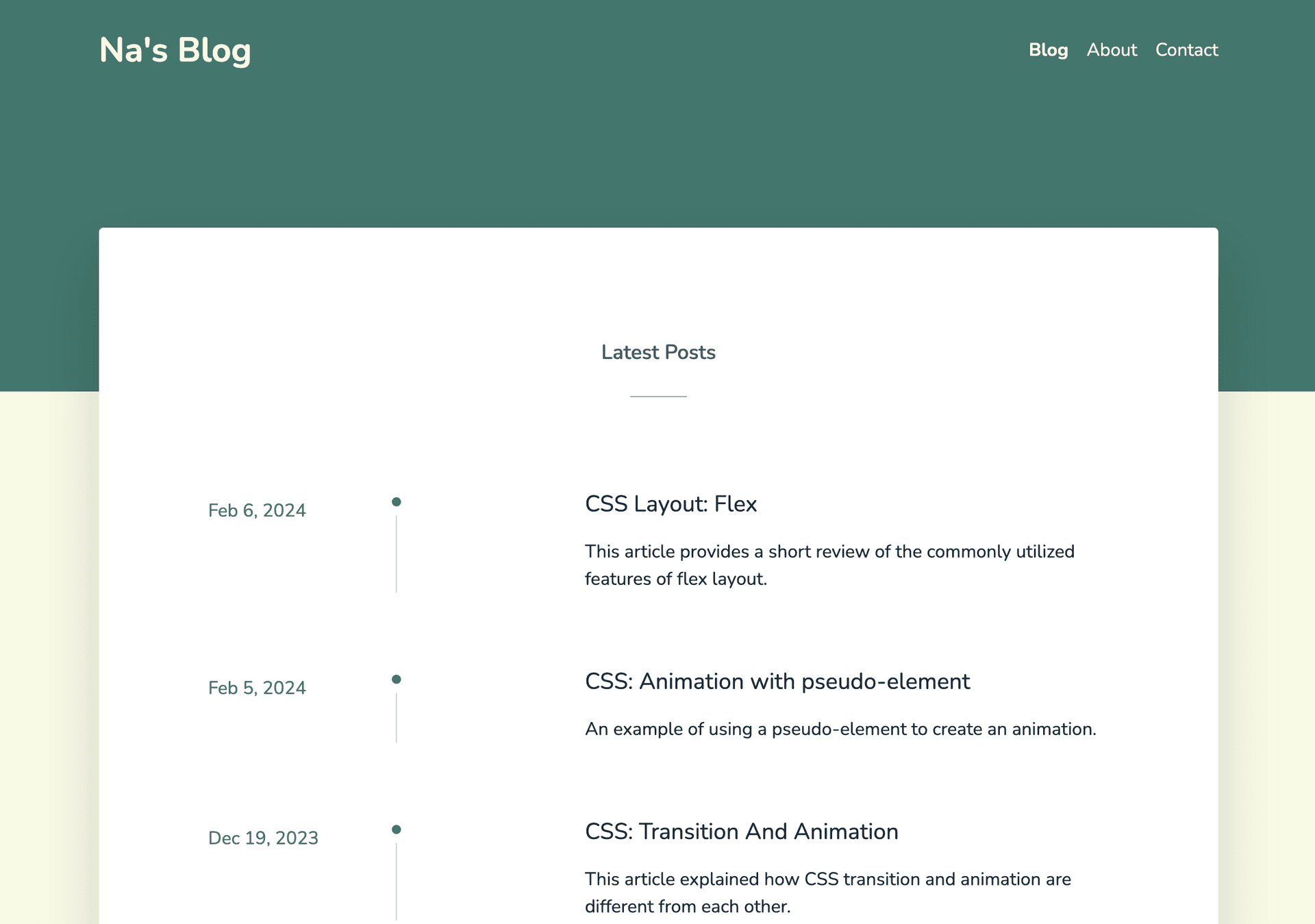 Na's Blog

Blog About Contact

Latest Posts

Feb 6, 2024

CSS Layout: Flex

This article provides a short review of the commonly utilized features of flex layout.

Feb 5, 2024

CSS: Animation with pseudo-element

An example of using a pseudo-element to create an animation.

Dec 19, 2023

CSS: Transition And Animation

This article explained how CSS transition and animation are different from each other.